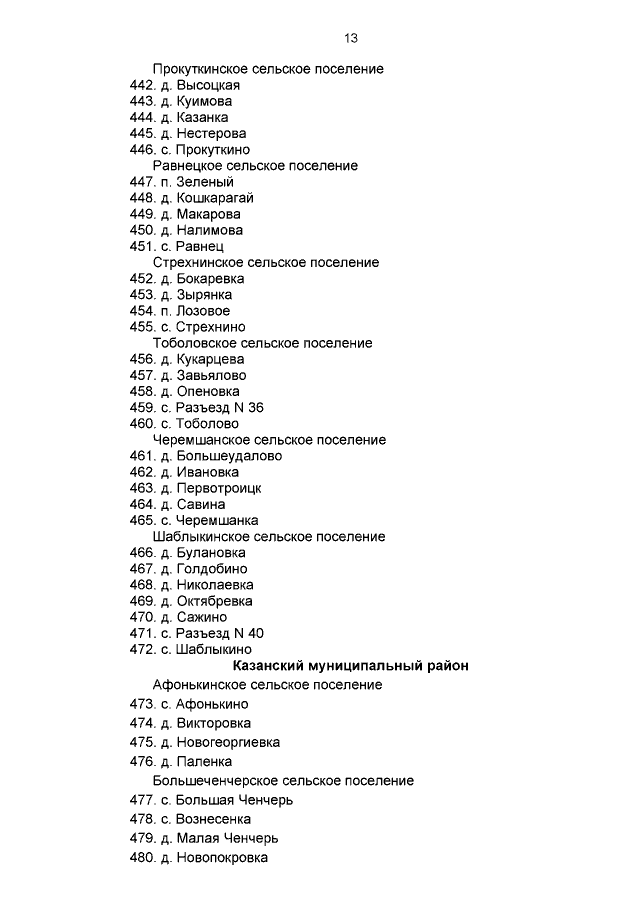 13

Прокуткинское сельское поселение
442. д. Высоцкая
443. д. Куимова
444. д. Казанка
445. д. Нестерова
446. с. Прокуткино
Равнецкое сельское поселение
447. п. Зеленый
448. д. Кошкарагай
449. д. Макарова
450. д. Налимова
451. с. Равнец
Стрехнинское сельское поселение
452. д. Бокаревка
453. д. Зырянка
454. п. Лозовое
455. с. Стрехнино
Тоболовское сельское поселение
456. д. Кукарцева
457. д. Завьялово
458. д. Опеновка
459. с. Разъезд N 36
460. с. Тоболово
Черемшанское сельское поселение
461. д. Большеудалово
462. д. Ивановка
463. д. Первотроицк
464. д. Савина
465. с. Черемшанка
Шаблыкинское сельское поселение
466. д. Булановка
467. д. Голдобино
468. д. Николаевка
469. д. Октябревка
470. д. Сажино
471. с. Разъезд N 40
472. с. Шаблыкино
Казанский муниципальный район
Афонькинское сельское поселение
473. с. Афонькино
474. д. Викторовка
475. д. Новогеоргиевка
476. д. Паленка
Большеченчерское сельское поселение
477. с. Большая Ченчерь
478. с. Вознесенка
479. д. Малая Ченчерь
480. д. Новопокровка